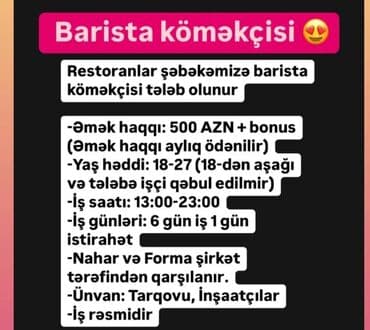 Barista köməkçisi 😍

Restoranlar şəbəkəmizə barista köməkçisi tələb olunur

-Əmək haqqı: 500 AZN + bonus (Əmək haqqı aylıq ödənilir)
-Yaş həddi: 18-27 (18-dən aşağı və tələbə işçi qəbul edilmir)
-İş saatı: 13:00-23:00
-İş günləri: 6 gün iş 1 gün istirahət
-Nahar və Forma şirkət tərəfindən qarşılanır.
-Ünvan: Tarqovu, İnşaatçılar
-İş rəsmidir